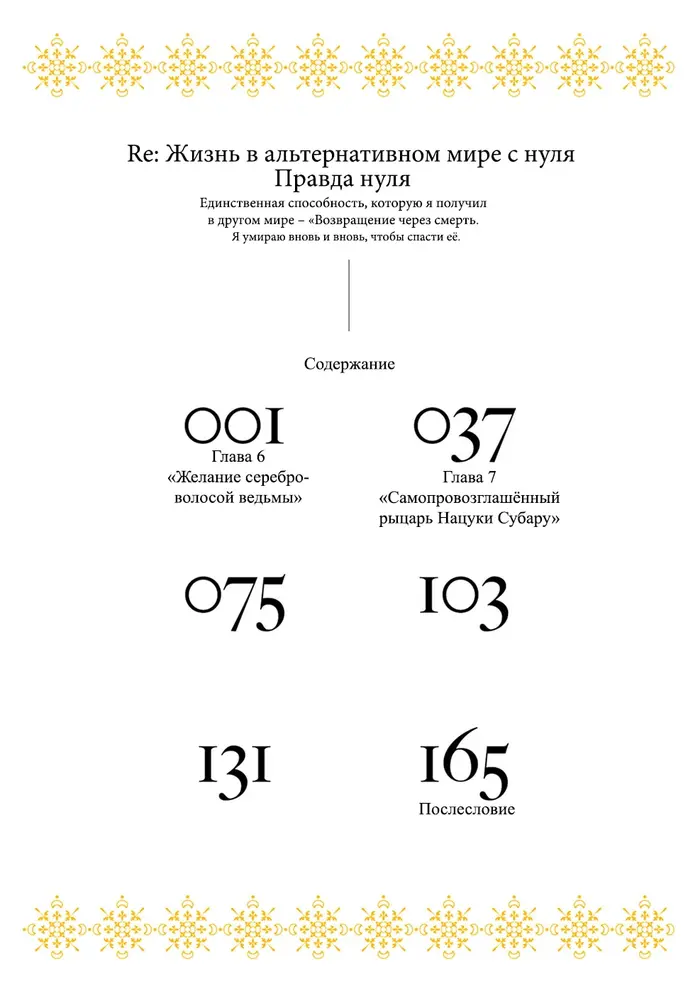 Re: Жизнь в альтернативном мире с нуля
Правда нуля
Единственная способность, которую я получил в другом мире – «Возвращение через смерть.
Я умираю вновь и вновь, чтобы спасти её.

Содержание

001
Глава 6
«Желание сереброволосой ведьмы»

037
Глава 7
«Самопровозглашённый рыцарь Нацуки Субару»

075

103

131

165
Послесловие